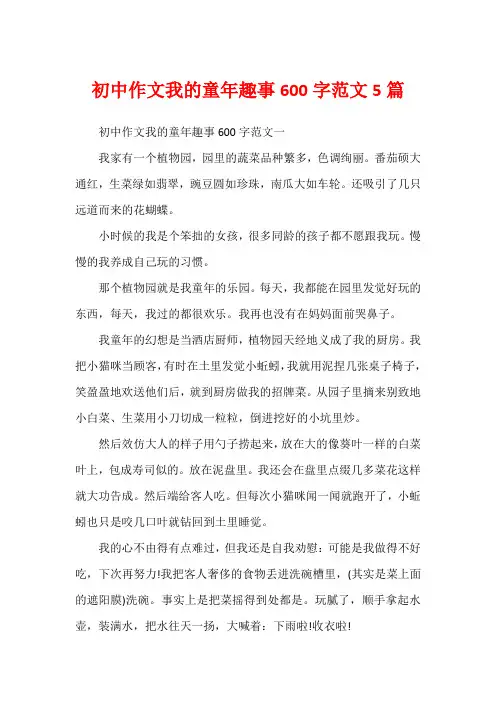 初中作文我的童年趣事 600 字范文 5 篇

初中作文我的童年趣事 600 字范文一

我家有一个植物园，园里的蔬菜品种繁多，色调绚丽。番茄硕大通红，生菜绿如翡翠，豌豆圆如珍珠，南瓜大如车轮。还吸引了几只远道而来的花蝴蝶。

小时候的我是个笨拙的女孩，很多同龄的孩子都不愿跟我玩。慢慢的我养成自己玩的习惯。

那个植物园就是我童年的乐园。每天，我都能在园里发觉好玩的东西，每天，我过的都很欢乐。我再也没有在妈妈面前哭鼻子。

我童年的幻想是当酒店厨师，植物园天经地义成了我的厨房。我把小猫咪当顾客，有时在土里发觉小蚯蚓，我就用泥捏几张桌子椅子，笑盈盈地欢送他们后，就到厨房做我的招牌菜。从园子里摘来别致地小白菜、生菜用小刀切成一粒粒，倒进挖好的小坑里炒。

然后效仿大人的样子用勺子捞起来，放在大的像葵叶一样的白菜叶上，包成寿司似的。放在泥盘里。我还会在盘里点缀几多菜花这样就大功告成。然后端给客人吃。但每次小猫咪闻一闻就跑开了，小蚯蚓也只是咬几口叶就钻回到土里睡觉。

我的心不由得有点难过，但我还是自我劝慰：可能是我做得不好吃，下次再努力!我把客人奢侈的食物丢进洗碗槽里，(其实是菜上面的遮阳膜)洗碗。事实上是把菜摇得到处都是。玩腻了，顺手拿起水壶，装满水，把水往天一扬，大喊着：下雨啦!收衣啦!